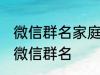 微信群名家庭
微信群名